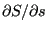 $\partial S/\partial s$